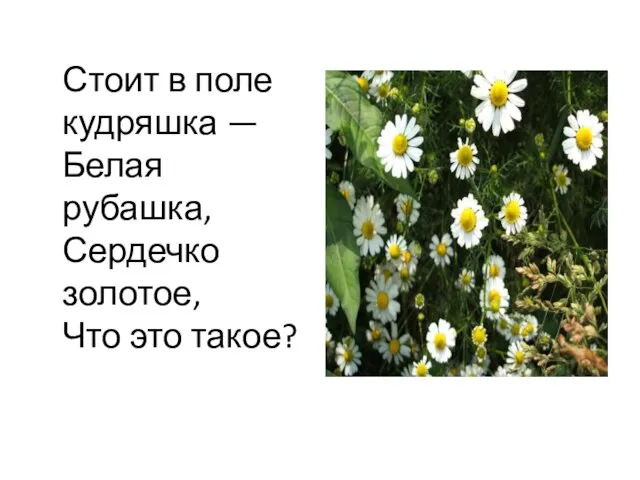 Стоит в поле кудряшка —
Белая рубашка,
Сердечко золотое,
Что это такое?